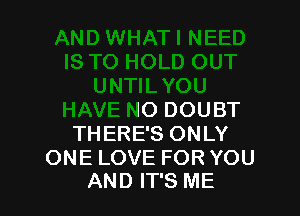 AND WHAT I NEED IS TO HOLD OUT UNTIL YOU HAVE NO DOUBT THERE'S ONLY ONE LOVE FOR YOU AND IT'S ME